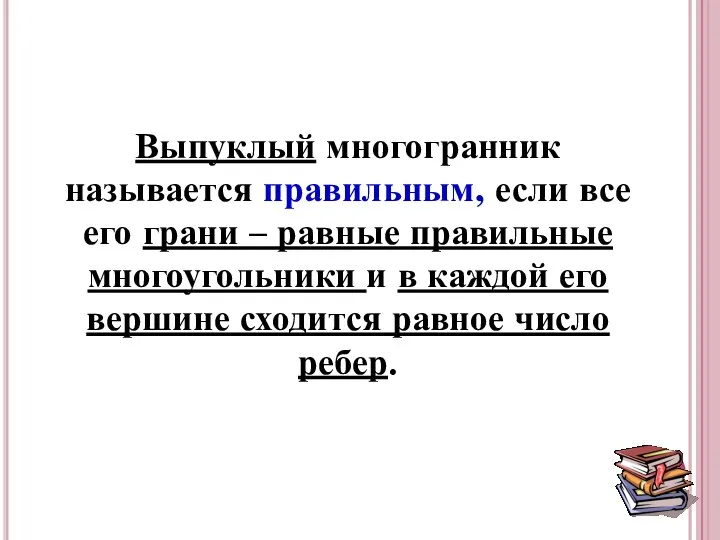 Выпуклый многогранник называется правильным, если все его грани – равные правильные многоугольники и в каждой его вершине сходится равное число ребер.